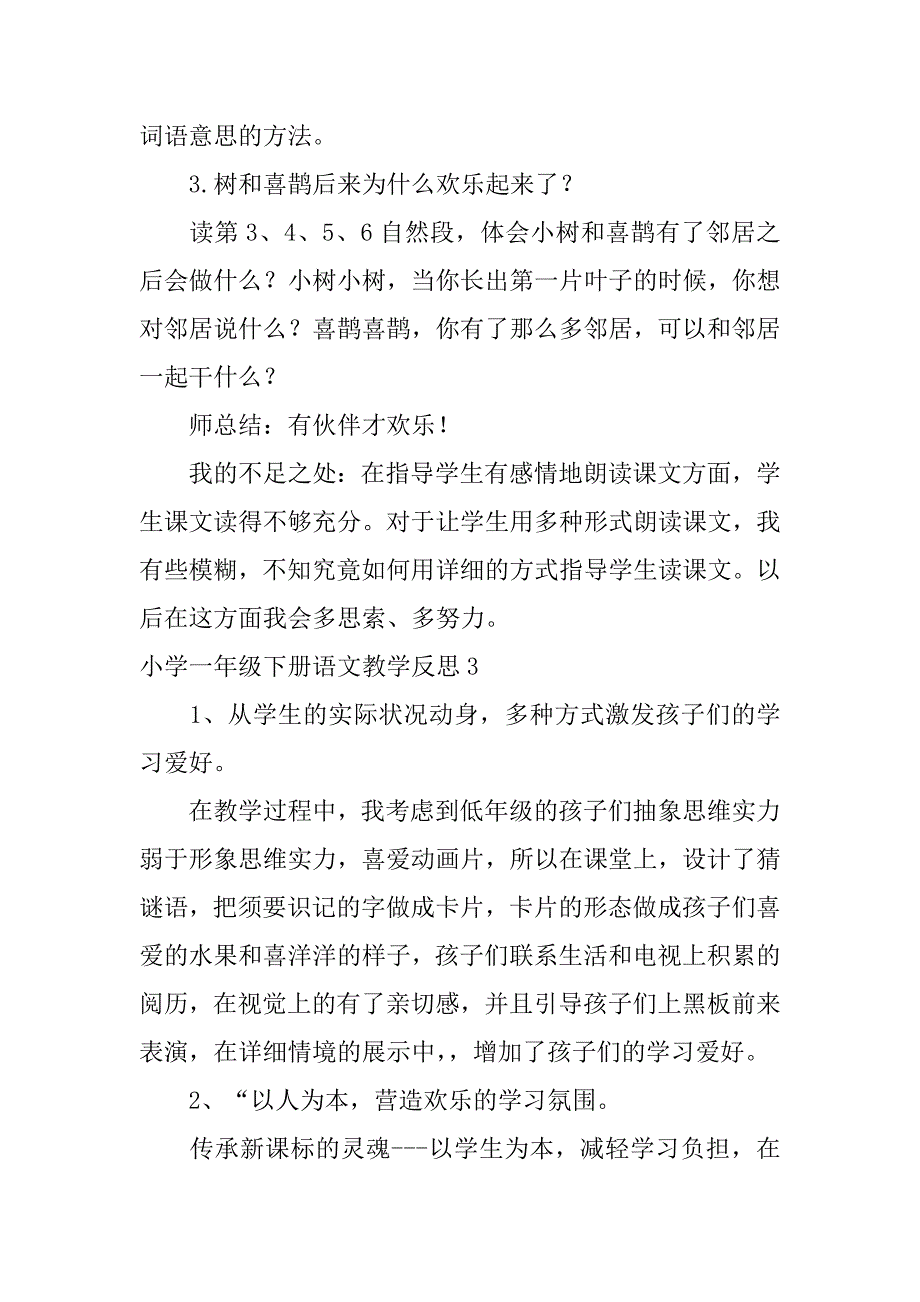 词语意思的方法。

3.树和喜鹊后来为什么欢乐起来了？

读第 3、4、5、6 自然段，体会小树和喜鹊有了邻居之后会做什么？小树小树，当你长出第一片叶子的时候，你想对邻居说什么？喜鹊喜鹊，你有了那么多邻居，可以和邻居一起干什么？

师总结：有伙伴才欢乐！

我的不足之处：在指导学生有感情地朗读课文方面，学生课文读得不够充分。对于让学生用多种形式朗读课文，我有些模糊，不知究竟如何用详细的方式指导学生读课文。以后在这方面我会多思索、多努力。

小学一年级下册语文教学反思 3

1、从学生的实际状况动身，多种方式激发孩子们的学习爱好。

在教学过程中，我考虑到低年级的孩子们抽象思维实力弱于形象思维实力，喜爱动画片，所以在课堂上，设计了猜谜语，把须要识记的字做成卡片，卡片的形态做成孩子们喜爱的水果和喜洋洋的样子，孩子们联系生活和电视上积累的阅历，在视觉上的有了亲切感，并且引导孩子们上黑板前来表演，在详细情境的展示中，，增加了孩子们的学习爱好。

2、“以人为本，营造欢乐的学习氛围。

传承新课标的灵魂---以学生为本，减轻学习负担，在